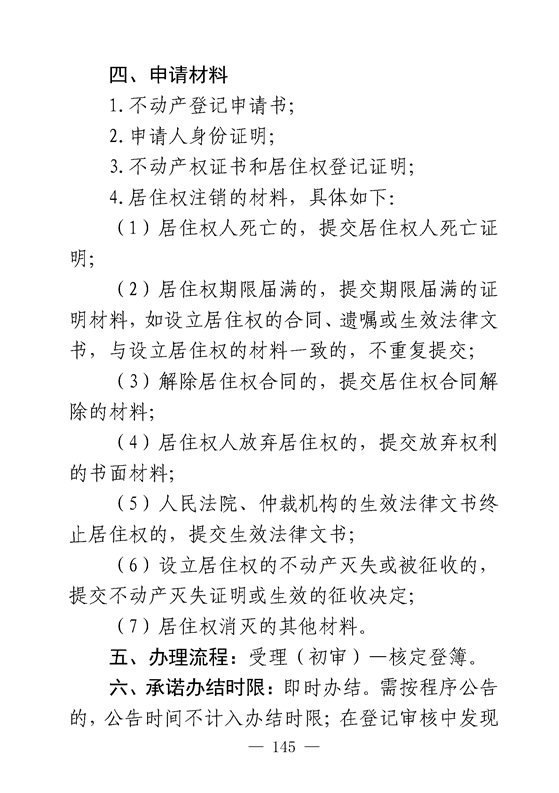 四、申请材料

1.不动产登记申请书;

2.申请人身份证明;

3.不动产权证书和居住权登记证明;

4.居住权注销的材料，具体如下:

（1）居住权人死亡的，提交居住权人死亡证明;

（2）居住权期限届满的，提交期限届满的证明材料，如设立居住权的合同、遗嘱或生效法律文书，与设立居住权的材料一致的，不重复提交;

（3）解除居住权合同的，提交居住权合同解除的材料;

（4）居住权人放弃居住权的，提交放弃权利的书面材料;

（5）人民法院、仲裁机构的生效法律文书终止居住权的，提交生效法律文书;

（6）设立居住权的不动产灭失或被征收的，提交不动产灭失证明或生效的征收决定;

（7）居住权消灭的其他材料。

五、办理流程：受理（初审）—核定登簿。

六、承诺办结时限：即时办结。需按程序公告的，公告时间不计入办结时限；在登记审核中发现

— 145 —